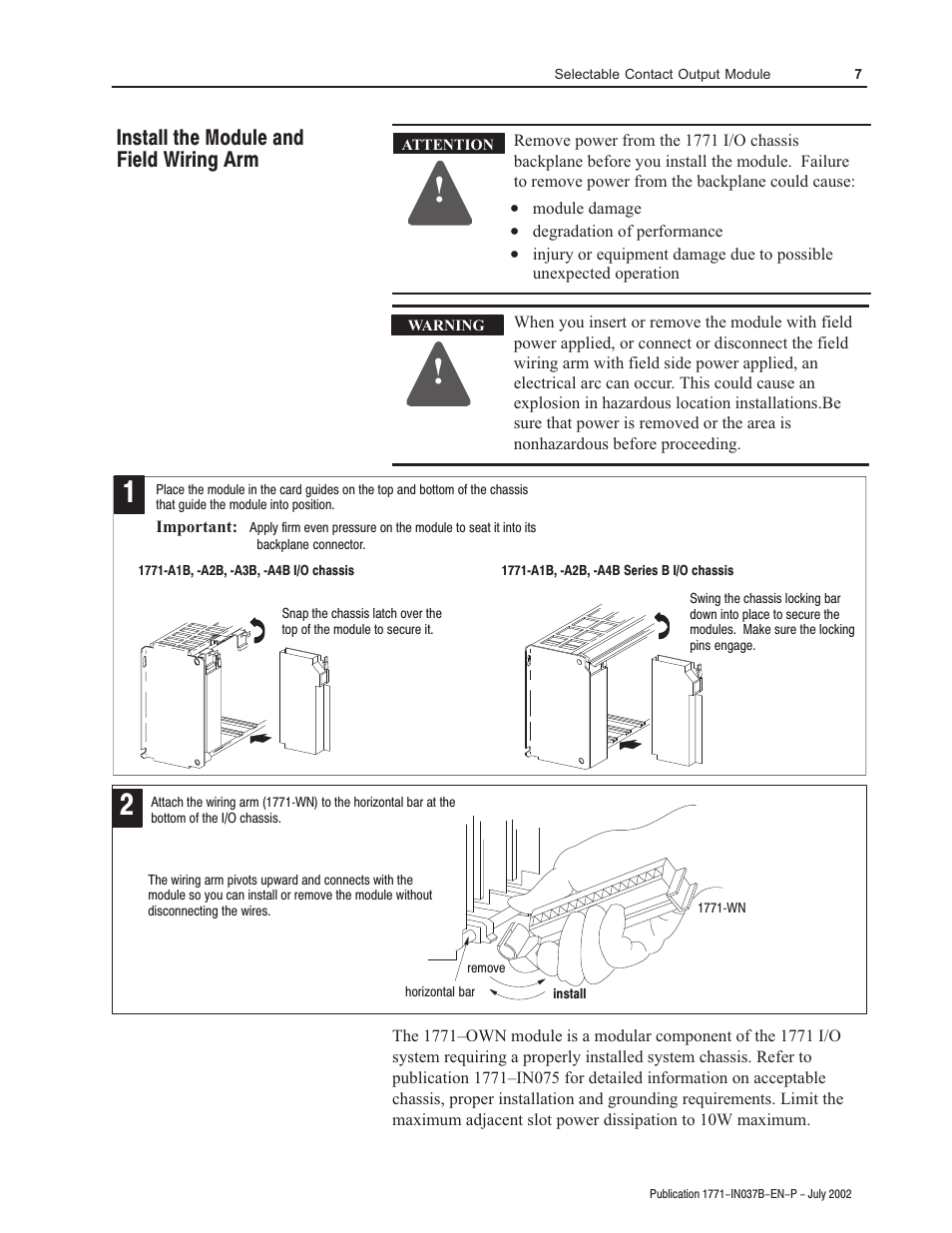 Selectable Contact Output Module 7

Install the Module and Field Wiring Arm

ATTENTION

!

Remove power from the 1771 I/O chassis backplane before you install the module. Failure to remove power from the backplane could cause:

• module damage
• degradation of performance
• injury or equipment damage due to possible unexpected operation

WARNING

!

When you insert or remove the module with field power applied, or connect or disconnect the field wiring arm with field side power applied, an electrical arc can occur. This could cause an explosion in hazardous location installations.Be sure that power is removed or the area is nonhazardous before proceeding.

1

Place the module in the card guides on the top and bottom of the chassis that guide the module into position.

Important: Apply firm even pressure on the module to seat it into its backplane connector.

1771-A1B, -A2B, -A3B, -A4B I/O chassis

Snap the chassis latch over the top of the module to secure it.

1771-A1B, -A2B, -A4B Series B I/O chassis

Swing the chassis locking bar down into place to secure the modules. Make sure the locking pins engage.

2

Attach the wiring arm (1771-WN) to the horizontal bar at the bottom of the I/O chassis.

The wiring arm pivots upward and connects with the module so you can install or remove the module without disconnecting the wires.

1771-WN

remove

horizontal bar

install

The 1771–OWN module is a modular component of the 1771 I/O system requiring a properly installed system chassis. Refer to publication 1771–IN075 for detailed information on acceptable chassis, proper installation and grounding requirements. Limit the maximum adjacent slot power dissipation to 10W maximum.

Publication 1771–IN037B–EN–P – July 2002